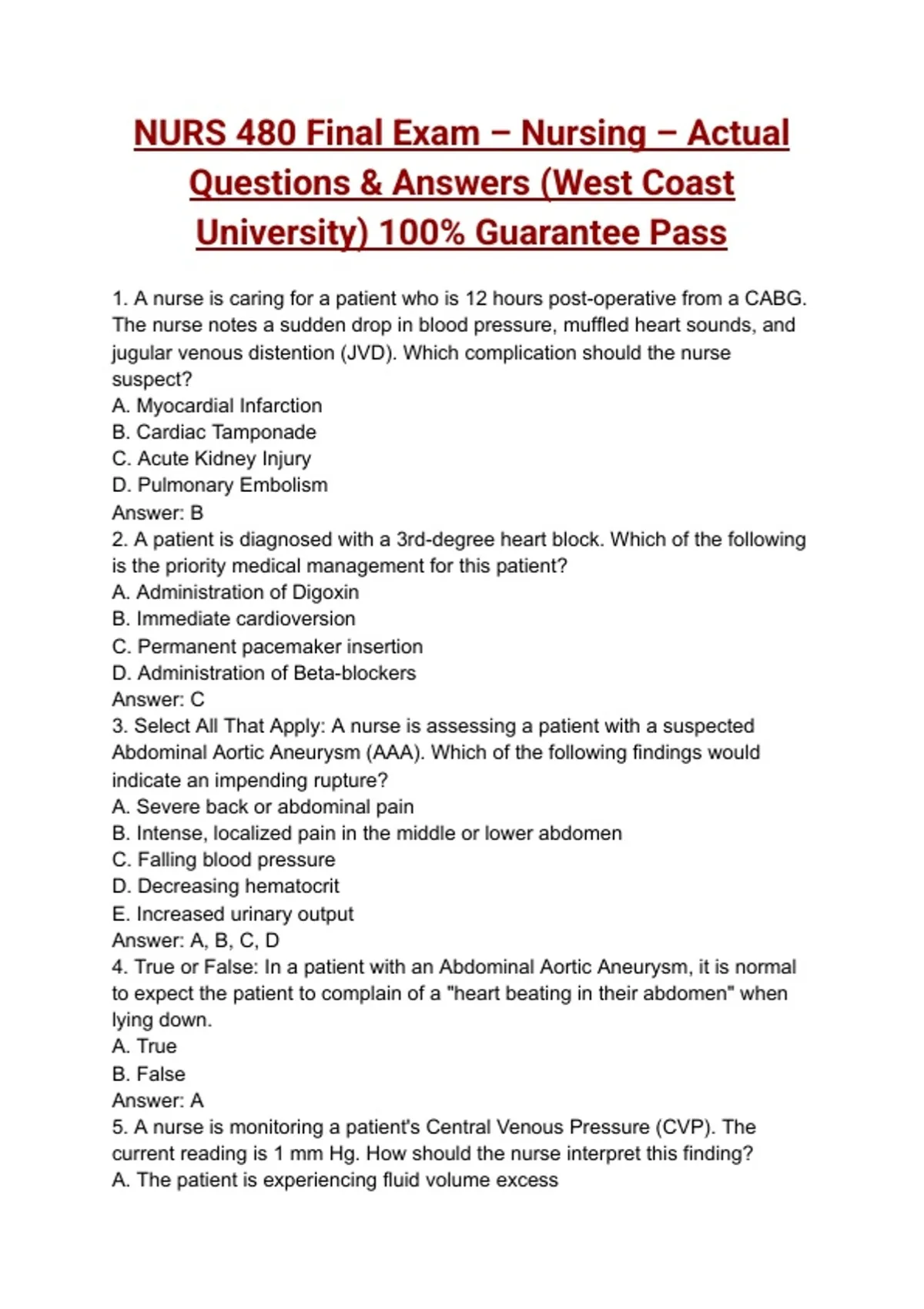 NURS 480 Final Exam – Nursing – Actual Questions & Answers (West Coast University) 100% Guarantee Pass

1. A nurse is caring for a patient who is 12 hours post-operative from a CABG. The nurse notes a sudden drop in blood pressure, muffled heart sounds, and jugular venous distention (JVD). Which complication should the nurse suspect?
A. Myocardial Infarction
B. Cardiac Tamponade
C. Acute Kidney Injury
D. Pulmonary Embolism
Answer: B
2. A patient is diagnosed with a 3rd-degree heart block. Which of the following is the priority medical management for this patient?
A. Administration of Digoxin
B. Immediate cardioversion
C. Permanent pacemaker insertion
D. Administration of Beta-blockers
Answer: C
3. Select All That Apply: A nurse is assessing a patient with a suspected Abdominal Aortic Aneurysm (AAA). Which of the following findings would indicate an impending rupture?
A. Severe back or abdominal pain
B. Intense, localized pain in the middle or lower abdomen
C. Falling blood pressure
D. Decreasing hematocrit
E. Increased urinary output
Answer: A, B, C, D
4. True or False: In a patient with an Abdominal Aortic Aneurysm, it is normal to expect the patient to complain of a "heart beating in their abdomen" when lying down.
A. True
B. False
Answer: A
5. A nurse is monitoring a patient's Central Venous Pressure (CVP). The current reading is 1 mm Hg. How should the nurse interpret this finding?
A. The patient is experiencing fluid volume excess